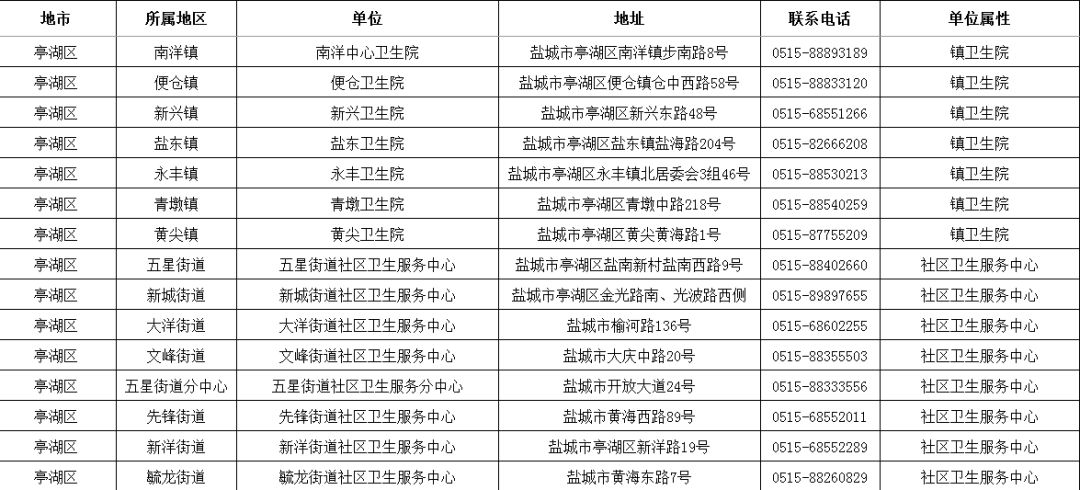 | 地市 | 所属地区 | 单位 | 地址 | 联系电话 | 单位属性 |
|---|---|---|---|---|---|
| 亭湖区 | 南洋镇 | 南洋中心卫生院 | 盐城市亭湖区南洋镇步南路8号 | 0515-88893189 | 镇卫生院 |
| 亭湖区 | 便仓镇 | 便仓卫生院 | 盐城市亭湖区便仓镇仓中西路58号 | 0515-88833120 | 镇卫生院 |
| 亭湖区 | 新兴镇 | 新兴卫生院 | 盐城市亭湖区新兴东路48号 | 0515-68551266 | 镇卫生院 |
| 亭湖区 | 盐东镇 | 盐东卫生院 | 盐城市亭湖区盐东镇盐海路204号 | 0515-82666208 | 镇卫生院 |
| 亭湖区 | 永丰镇 | 永丰卫生院 | 盐城市亭湖区永丰镇北居委会3组46号 | 0515-88530213 | 镇卫生院 |
| 亭湖区 | 青墩镇 | 青墩卫生院 | 盐城市亭湖区青墩中路218号 | 0515-88540259 | 镇卫生院 |
| 亭湖区 | 黄尖镇 | 黄尖卫生院 | 盐城市亭湖区黄尖黄海路1号 | 0515-87755209 | 镇卫生院 |
| 亭湖区 | 五星街道 | 五星街道社区卫生服务中心 | 盐城市亭湖区盐南新村盐南西路9号 | 0515-88402660 | 社区卫生服务中心 |
| 亭湖区 | 新城街道 | 新城街道社区卫生服务中心 | 盐城市亭湖区金光路南、光波路西侧 | 0515-89897655 | 社区卫生服务中心 |
| 亭湖区 | 大洋街道 | 大洋街道社区卫生服务中心 | 盐城市榆河路136号 | 0515-68602255 | 社区卫生服务中心 |
| 亭湖区 | 文峰街道 | 文峰街道社区卫生服务中心 | 盐城市大庆中路20号 | 0515-88355503 | 社区卫生服务中心 |
| 亭湖区 | 五星街道分中心 | 五星街道社区卫生服务分中心 | 盐城市开放大道24号 | 0515-88333556 | 社区卫生服务中心 |
| 亭湖区 | 先锋街道 | 先锋街道社区卫生服务中心 | 盐城市黄海西路89号 | 0515-68552011 | 社区卫生服务中心 |
| 亭湖区 | 新洋街道 | 新洋街道社区卫生服务中心 | 盐城市亭湖区新洋路19号 | 0515-68552289 | 社区卫生服务中心 |
| 亭湖区 | 毓龙街道 | 毓龙街道社区卫生服务中心 | 盐城市黄海东路7号 | 0515-88260829 | 社区卫生服务中心 |